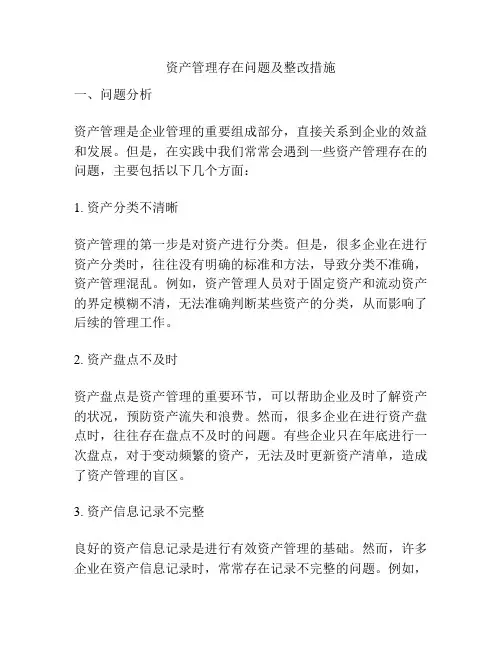 资产管理存在问题及整改措施

一、问题分析

资产管理是企业管理的重要组成部分，直接关系到企业的效益和发展。但是，在实践中我们常常会遇到一些资产管理存在的问题，主要包括以下几个方面：

1. 资产分类不清晰

资产管理的第一步是对资产进行分类。但是，很多企业在进行资产分类时，往往没有明确的标准和方法，导致分类不准确，资产管理混乱。例如，资产管理人员对于固定资产和流动资产的界定模糊不清，无法准确判断某些资产的分类，从而影响了后续的管理工作。

2. 资产盘点不及时

资产盘点是资产管理的重要环节，可以帮助企业及时了解资产的状况，预防资产流失和浪费。然而，很多企业在进行资产盘点时，往往存在盘点不及时的问题。有些企业只在年底进行一次盘点，对于变动频繁的资产，无法及时更新资产清单，造成了资产管理的盲区。

3. 资产信息记录不完整

良好的资产信息记录是进行有效资产管理的基础。然而，许多企业在资产信息记录时，常常存在记录不完整的问题。例如，